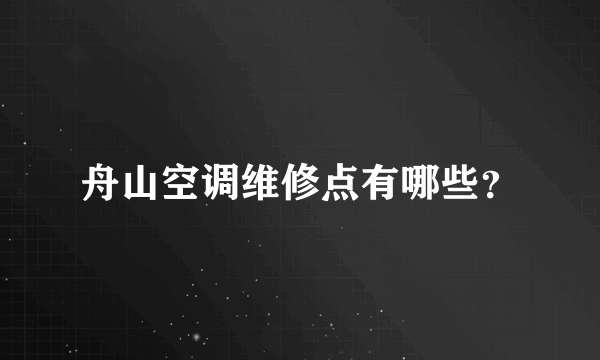 舟山空调维修点有哪些？